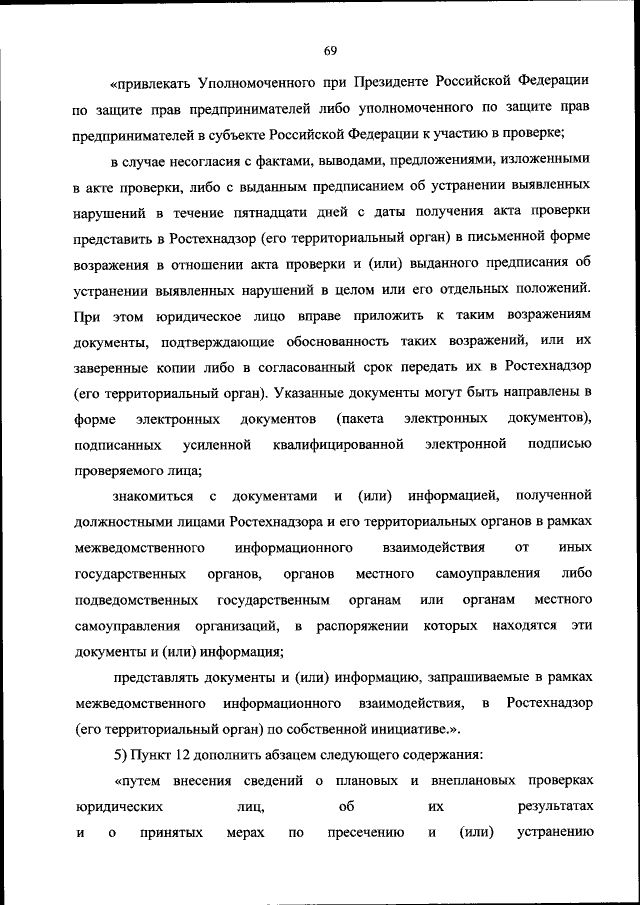 69

«привлекать Уполномоченного при Президенте Российской Федерации по защите прав предпринимателей либо уполномоченного по защите прав предпринимателей в субъекте Российской Федерации к участию в проверке;

в случае несогласия с фактами, выводами, предложениями, изложенными в акте проверки, либо с выданным предписанием об устранении выявленных нарушений в течение пятнадцати дней с даты получения акта проверки представить в Ростехнадзор (его территориальный орган) в письменной форме возражения в отношении акта проверки и (или) выданного предписания об устранении выявленных нарушений в целом или его отдельных положений. При этом юридическое лицо вправе приложить к таким возражениям документы, подтверждающие обоснованность таких возражений, или их заверенные копии либо в согласованный срок передать их в Ростехнадзор (его территориальный орган). Указанные документы могут быть направлены в форме электронных документов (пакета электронных документов), подписанных усиленной квалифицированной электронной подписью проверяемого лица;

знакомиться с документами и (или) информацией, полученной должностными лицами Ростехнадзора и его территориальных органов в рамках межведомственного информационного взаимодействия от иных государственных органов, органов местного самоуправления либо подведомственных государственным органам или органам местного самоуправления организаций, в распоряжении которых находятся эти документы и (или) информация;

представлять документы и (или) информацию, запрашиваемые в рамках межведомственного информационного взаимодействия, в Ростехнадзор (его территориальный орган) по собственной инициативе.».

5) Пункт 12 дополнить абзацем следующего содержания:

«путем внесения сведений о плановых и внеплановых проверках юридических лиц, об их результатах и о принятых мерах по пресечению и (или) устранению